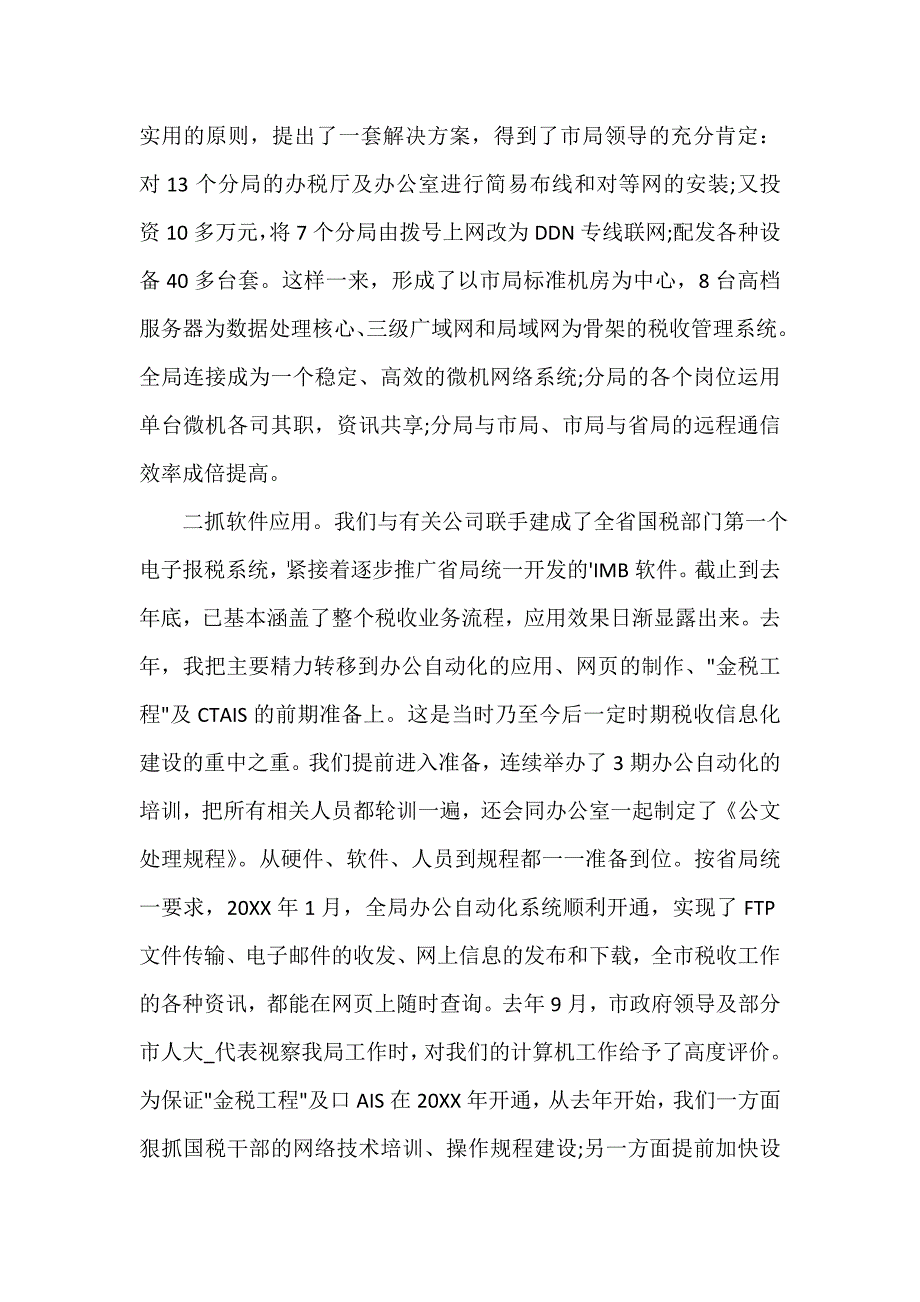 实用的原则，提出了一套解决方案，得到了市局领导的充分肯定：对 13 个分局的办税厅及办公室进行简易布线和对等网的安装;又投资 10 多万元，将 7 个分局由拨号上网改为 DDN 专线联网;配发各种设备 40 多台套。这样一来，形成了以市局标准机房为中心，8 台高档服务器为数据处理核心、三级广域网和局域网为骨架的税收管理系统。全局连接成为一个稳定、高效的微机网络系统;分局的各个岗位运用单台微机各司其职，资讯共享;分局与市局、市局与省局的远程通信效率成倍提高。

二抓软件应用。我们与有关公司联手建成了全省国税部门第一个电子报税系统，紧接着逐步推广省局统一开发的'IMB 软件。截止到去年底，已基本涵盖了整个税收业务流程，应用效果日渐显露出来。去年，我把主要精力转移到办公自动化的应用、网页的制作、"金税工程"及 CTAIS 的前期准备上。这是当时乃至今后一定时期税收信息化建设的重中之重。我们提前进入准备，连续举办了 3 期办公自动化的培训，把所有相关人员都轮训一遍，还会同办公室一起制定了《公文处理规程》。从硬件、软件、人员到规程都一一准备到位。按省局统一要求，20XX 年 1 月，全局办公自动化系统顺利开通，实现了 FTP 文件传输、电子邮件的收发、网上信息的发布和下载，全市税收工作的各种资讯，都能在网页上随时查询。去年 9 月，市政府领导及部分市人大_代表视察我局工作时，对我们的计算机工作给予了高度评价。为保证"金税工程"及口 AIS 在 20XX 年开通，从去年开始，我们一方面狠抓国税干部的网络技术培训、操作规程建设;另一方面提前加快设